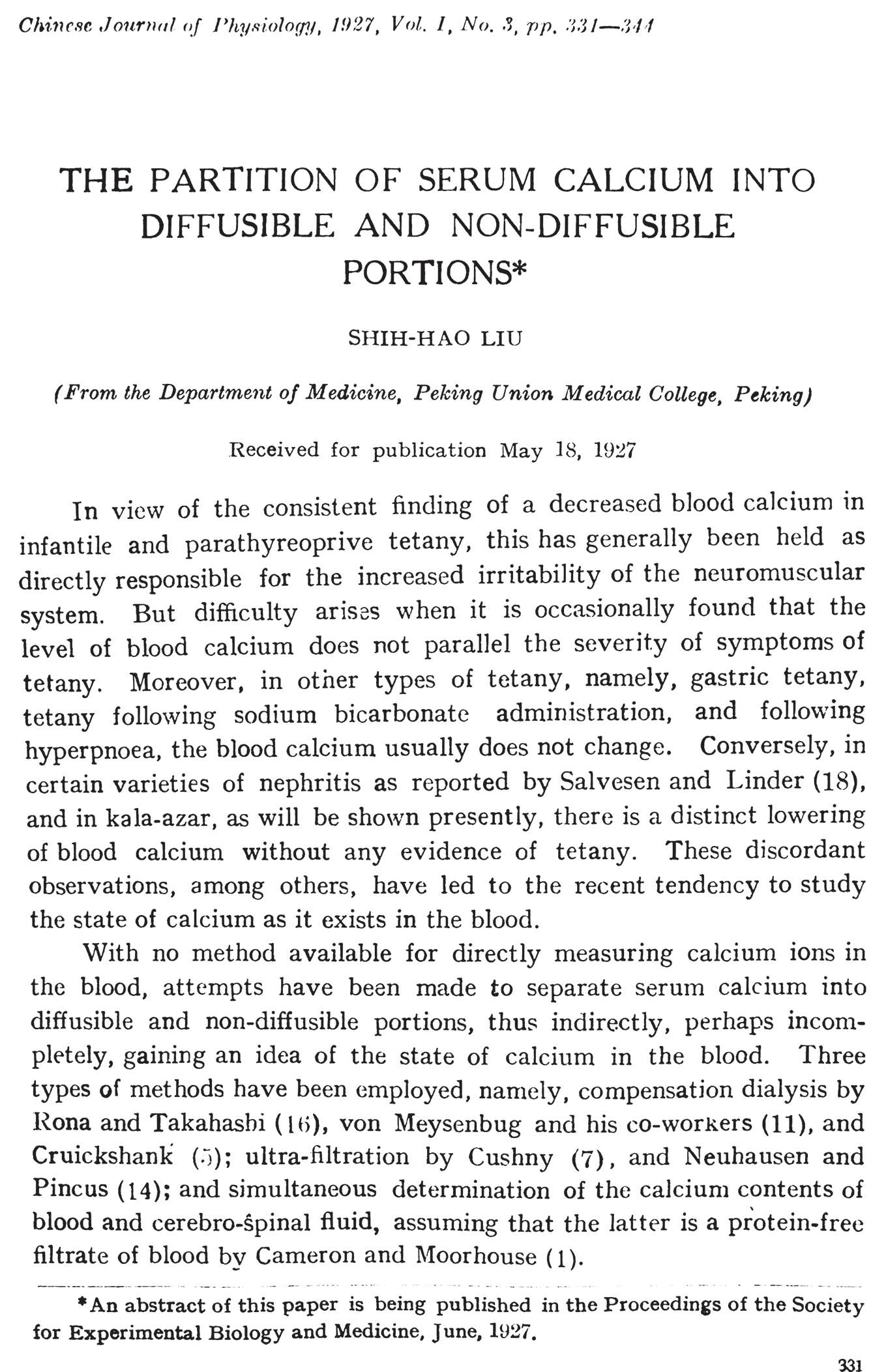 Chinese Journal of Physiology, 1927, Vol. I, No. 3, pp. 331—344

THE PARTITION OF SERUM CALCIUM INTO DIFFUSIBLE AND NON-DIFFUSIBLE PORTIONS*

SHIH-HAO LIU

(From the Department of Medicine, Peking Union Medical College, Peking)

Received for publication May 18, 1927

In view of the consistent finding of a decreased blood calcium in infantile and parathyreoprive tetany, this has generally been held as directly responsible for the increased irritability of the neuromuscular system. But difficulty arises when it is occasionally found that the level of blood calcium does not parallel the severity of symptoms of tetany. Moreover, in other types of tetany, namely, gastric tetany, tetany following sodium bicarbonate administration, and following hyperpnoea, the blood calcium usually does not change. Conversely, in certain varieties of nephritis as reported by Salvesen and Linder (18), and in kala-azar, as will be shown presently, there is a distinct lowering of blood calcium without any evidence of tetany. These discordant observations, among others, have led to the recent tendency to study the state of calcium as it exists in the blood.

With no method available for directly measuring calcium ions in the blood, attempts have been made to separate serum calcium into diffusible and non-diffusible portions, thus indirectly, perhaps incompletely, gaining an idea of the state of calcium in the blood. Three types of methods have been employed, namely, compensation dialysis by Rona and Takahashi (16), von Meysenbug and his co-workers (11), and Cruickshank (5); ultra-filtration by Cushny (7), and Neuhausen and Pincus (14); and simultaneous determination of the calcium contents of blood and cerebro-spinal fluid, assuming that the latter is a protein-free filtrate of blood by Cameron and Moorhouse (1).

*An abstract of this paper is being published in the Proceedings of the Society for Experimental Biology and Medicine, June, 1927.

331